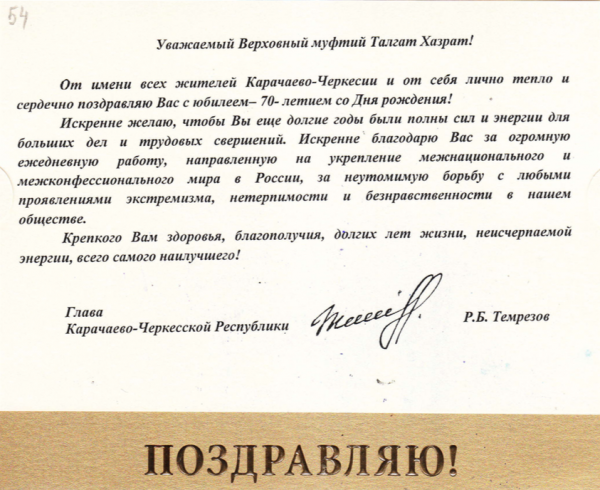 54

Уважаемый Верховный муфтий Талгат Хазрат!

От имени всех жителей Карачаево-Черкесии и от себя лично тепло и сердечно поздравляю Вас с юбилеем– 70- летием со Дня рождения!

Искренне желаю, чтобы Вы еще долгие годы были полны сил и энергии для больших дел и трудовых свершений. Искренне благодарю Вас за огромную ежедневную работу, направленную на укрепление межнационального и межконфессионального мира в России, за неутомимую борьбу с любыми проявлениями экстремизма, нетерпимости и безнравственности в нашем обществе.

Крепкого Вам здоровья, благополучия, долгих лет жизни, неисчерпаемой энергии, всего самого наилучшего!

Глава
Карачаево-Черкесской Республики

Р.Б. Темрезов

ПОЗДРАВЛЯЮ!